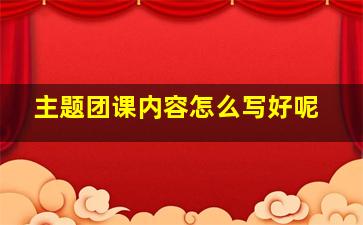 主题团课内容怎么写好呢